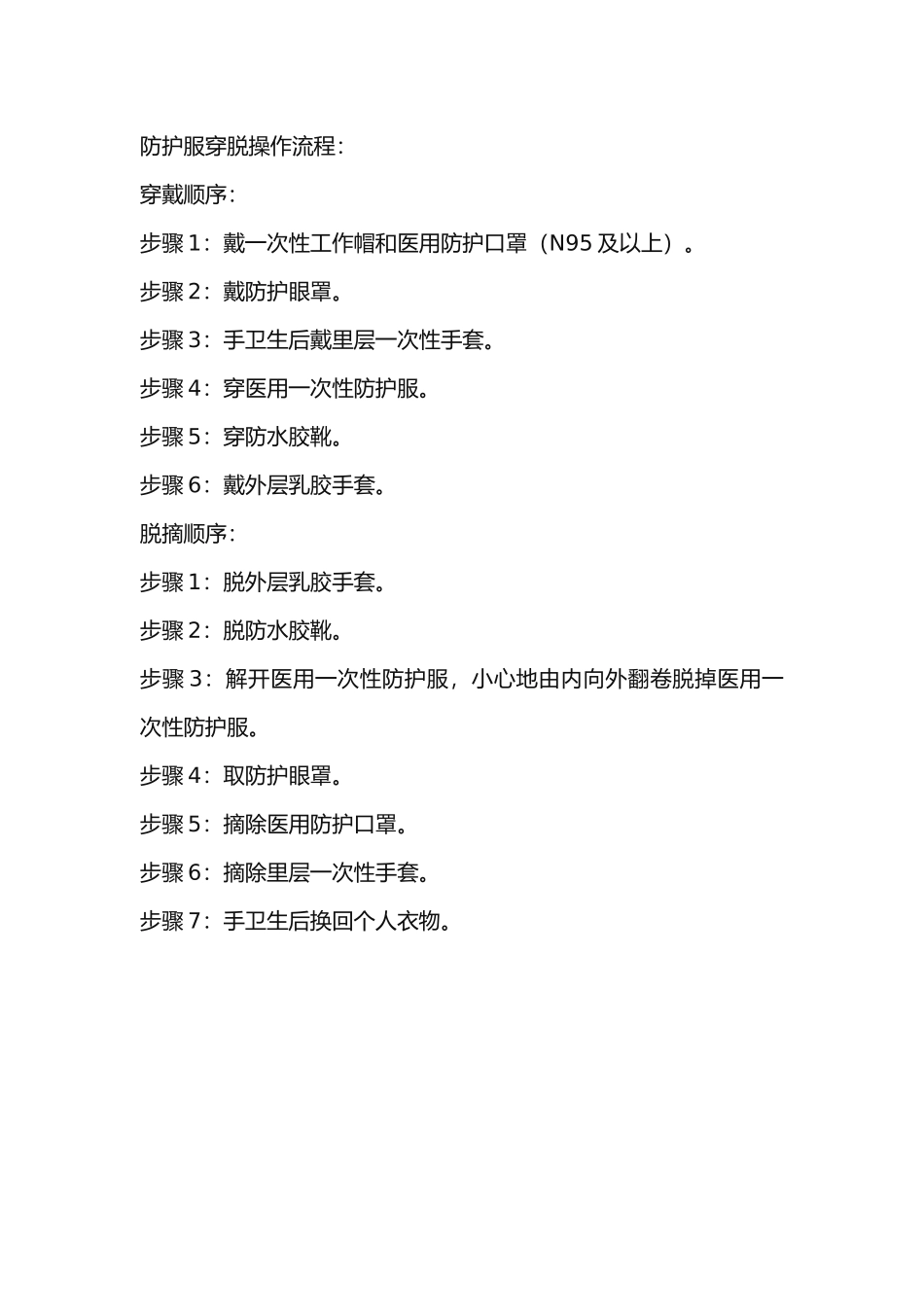 防护服穿脱操作流程：

穿戴顺序：

步骤 1：戴一次性工作帽和医用防护口罩（N95 及以上）。

步骤 2：戴防护眼罩。

步骤 3：手卫生后戴里层一次性手套。

步骤 4：穿医用一次性防护服。

步骤 5：穿防水胶靴。

步骤 6：戴外层乳胶手套。

脱摘顺序：

步骤 1：脱外层乳胶手套。

步骤 2：脱防水胶靴。

步骤 3：解开医用一次性防护服，小心地由内向外翻卷脱掉医用一次性防护服。

步骤 4：取防护眼罩。

步骤 5：摘除医用防护口罩。

步骤 6：摘除里层一次性手套。

步骤 7：手卫生后换回个人衣物。